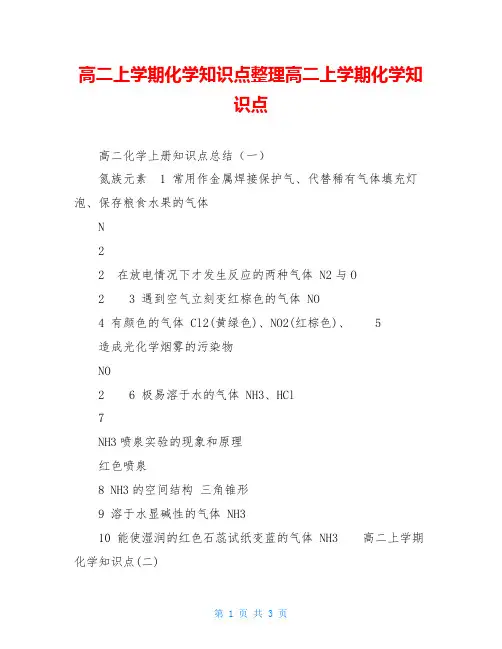 高二上学期化学知识点整理高二上学期化学知识点

高二化学上册知识点总结（一）

氮族元素 1 常用作金属焊接保护气、代替稀有气体填充灯泡、保存粮食水果的气体

N

2

2 在放电情况下才发生反应的两种气体 N2 与 O

2 3 遇到空气立刻变红棕色的气体 NO

4 有颜色的气体 Cl2(黄绿色)、NO2(红棕色)、 5

造成光化学烟雾的污染物

NO

2 6 极易溶于水的气体 NH3、HCl

7

NH3 喷泉实验的现象和原理

红色喷泉

8 NH3 的空间结构 三角锥形

9 溶于水显碱性的气体 NH3

10 能使湿润的红色石蕊试纸变蓝的气体 NH3 高二上学期化学知识点(二)

第 1 页 共 3 页